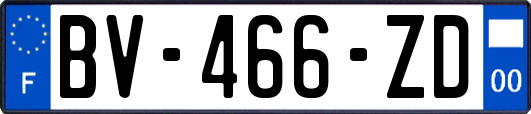 F

BV-466-ZD

00